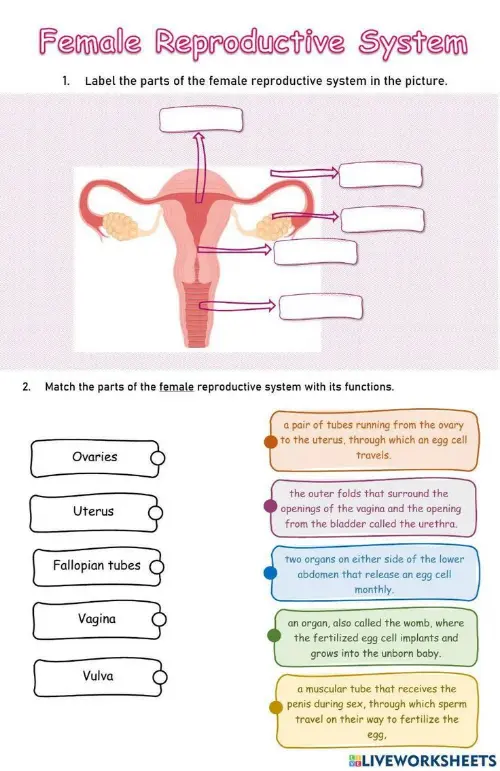 Female Reproductive System

1. Label the parts of the female reproductive system in the picture.

2. Match the parts of the female reproductive system with its functions.

Ovaries

Uterus

Fallopian tubes

Vagina

Vulva

a pair of tubes running from the ovary to the uterus, through which an egg cell travels.

the outer folds that surround the openings of the vagina and the opening from the bladder called the urethra.

two organs on either side of the lower abdomen that release an egg cell monthly.

an organ, also called the womb, where the fertilized egg cell implants and grows into the unborn baby.

a muscular tube that receives the penis during sex, through which sperm travel on their way to fertilize the egg.

LIVEWORKSHEETS